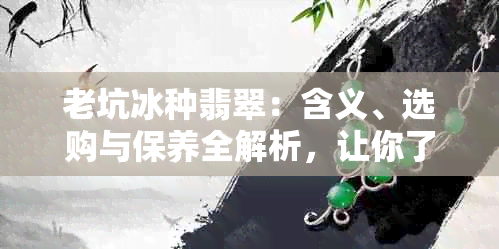 老坑冰种翡翠：含义、选购与保养全解析，让你了